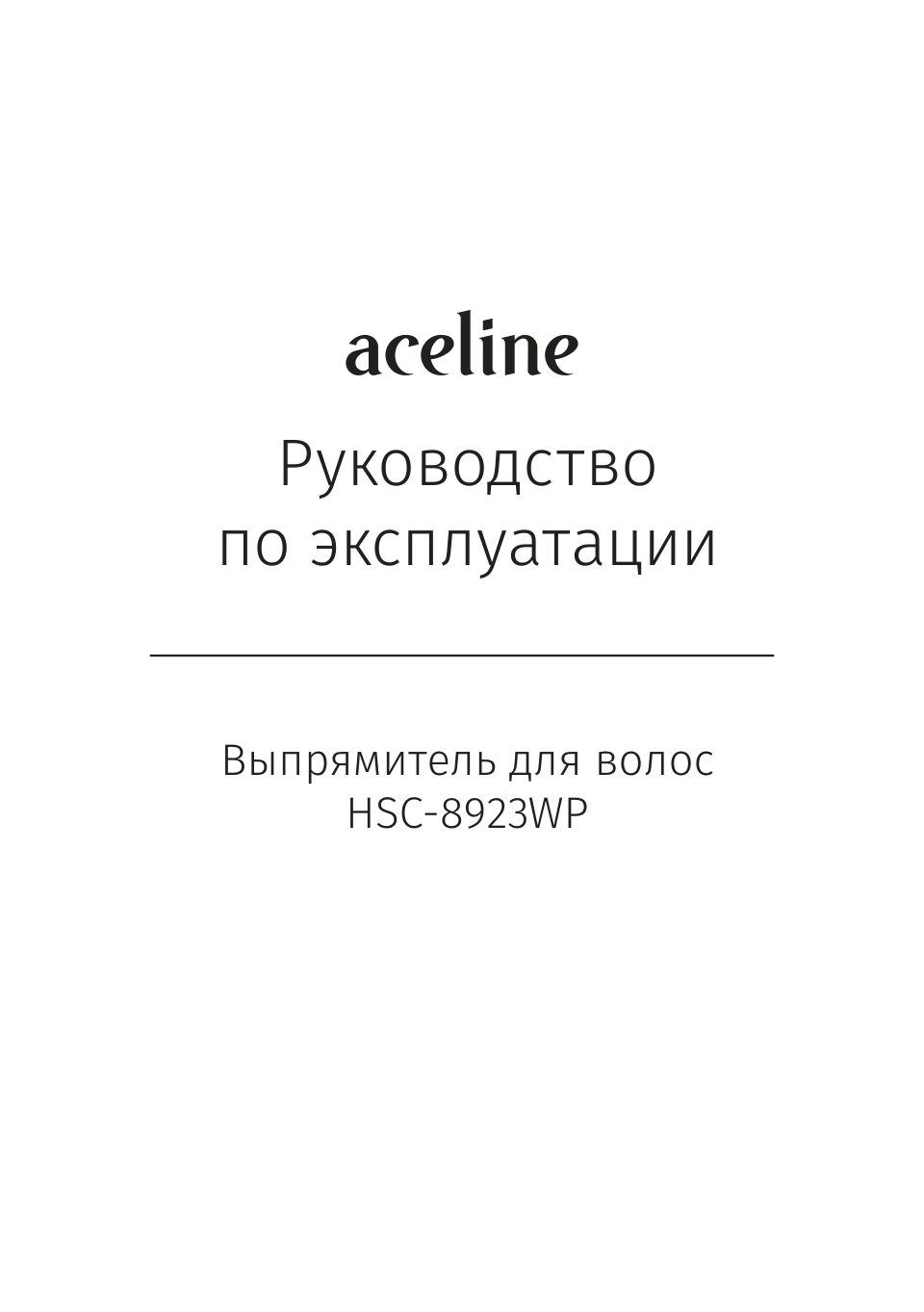 aceline

Руководство по эксплуатации

Выпрямитель для волос
HSC-8923WP